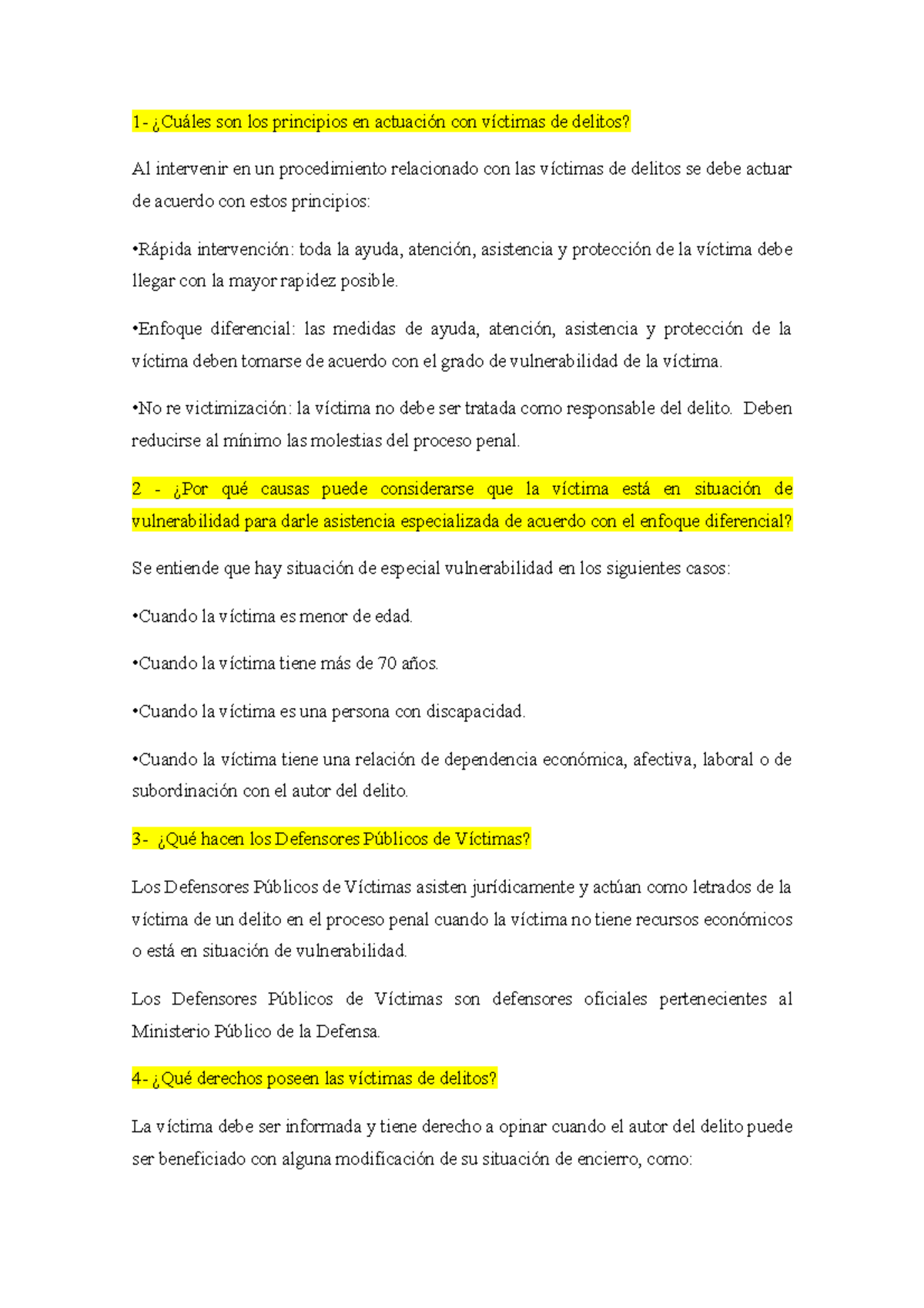 1- ¿Cuáles son los principios en actuación con víctimas de delitos?

Al intervenir en un procedimiento relacionado con las víctimas de delitos se debe actuar de acuerdo con estos principios:

•Rápida intervención: toda la ayuda, atención, asistencia y protección de la víctima debe llegar con la mayor rapidez posible.

•Enfoque diferencial: las medidas de ayuda, atención, asistencia y protección de la víctima deben tomarse de acuerdo con el grado de vulnerabilidad de la víctima.

•No re victimización: la víctima no debe ser tratada como responsable del delito. Deben reducirse al mínimo las molestias del proceso penal.

2 - ¿Por qué causas puede considerarse que la víctima está en situación de vulnerabilidad para darle asistencia especializada de acuerdo con el enfoque diferencial?

Se entiende que hay situación de especial vulnerabilidad en los siguientes casos:

•Cuando la víctima es menor de edad.

•Cuando la víctima tiene más de 70 años.

•Cuando la víctima es una persona con discapacidad.

•Cuando la víctima tiene una relación de dependencia económica, afectiva, laboral o de subordinación con el autor del delito.

3- ¿Qué hacen los Defensores Públicos de Víctimas?

Los Defensores Públicos de Víctimas asisten jurídicamente y actúan como letrados de la víctima de un delito en el proceso penal cuando la víctima no tiene recursos económicos o está en situación de vulnerabilidad.

Los Defensores Públicos de Víctimas son defensores oficiales pertenecientes al Ministerio Público de la Defensa.

4- ¿Qué derechos poseen las víctimas de delitos?

La víctima debe ser informada y tiene derecho a opinar cuando el autor del delito puede ser beneficiado con alguna modificación de su situación de encierro, como: